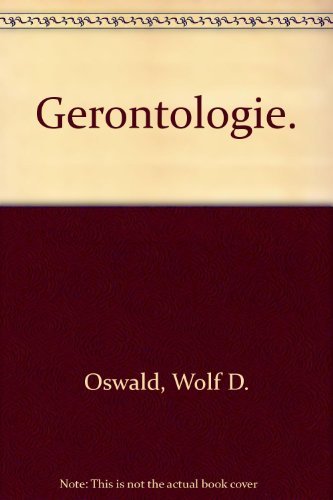 Gerontologie.

Oswald, Wolf D.

Note: This is not the actual book cover